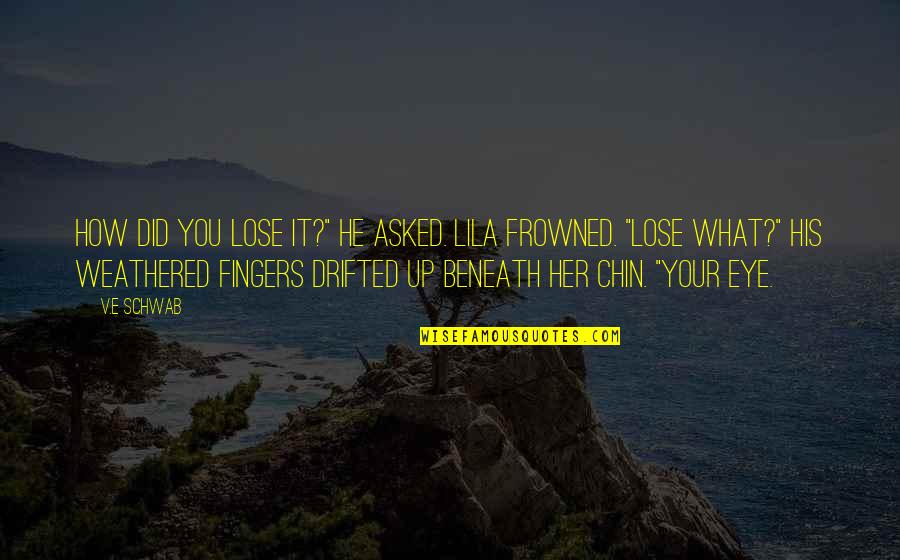 HOW DID YOU LOSE IT?" HE ASKED. LILA FROWNED. "LOSE WHAT?" HIS WEATHERED FINGERS DRIFTED UP BENEATH HER CHIN. "YOUR EYE.

V.E. SCHWAB

WISEFAMOUSQUOTES.COM